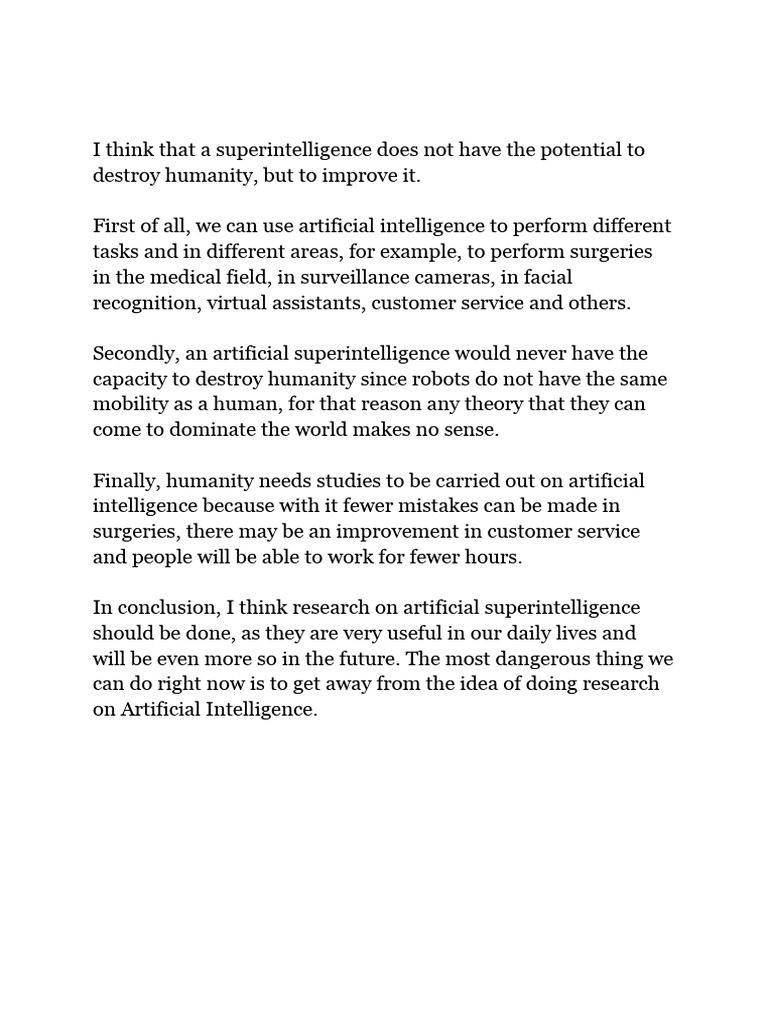 I think that a superintelligence does not have the potential to destroy humanity, but to improve it.

First of all, we can use artificial intelligence to perform different tasks and in different areas, for example, to perform surgeries in the medical field, in surveillance cameras, in facial recognition, virtual assistants, customer service and others.

Secondly, an artificial superintelligence would never have the capacity to destroy humanity since robots do not have the same mobility as a human, for that reason any theory that they can come to dominate the world makes no sense.

Finally, humanity needs studies to be carried out on artificial intelligence because with it fewer mistakes can be made in surgeries, there may be an improvement in customer service and people will be able to work for fewer hours.

In conclusion, I think research on artificial superintelligence should be done, as they are very useful in our daily lives and will be even more so in the future. The most dangerous thing we can do right now is to get away from the idea of doing research on Artificial Intelligence.